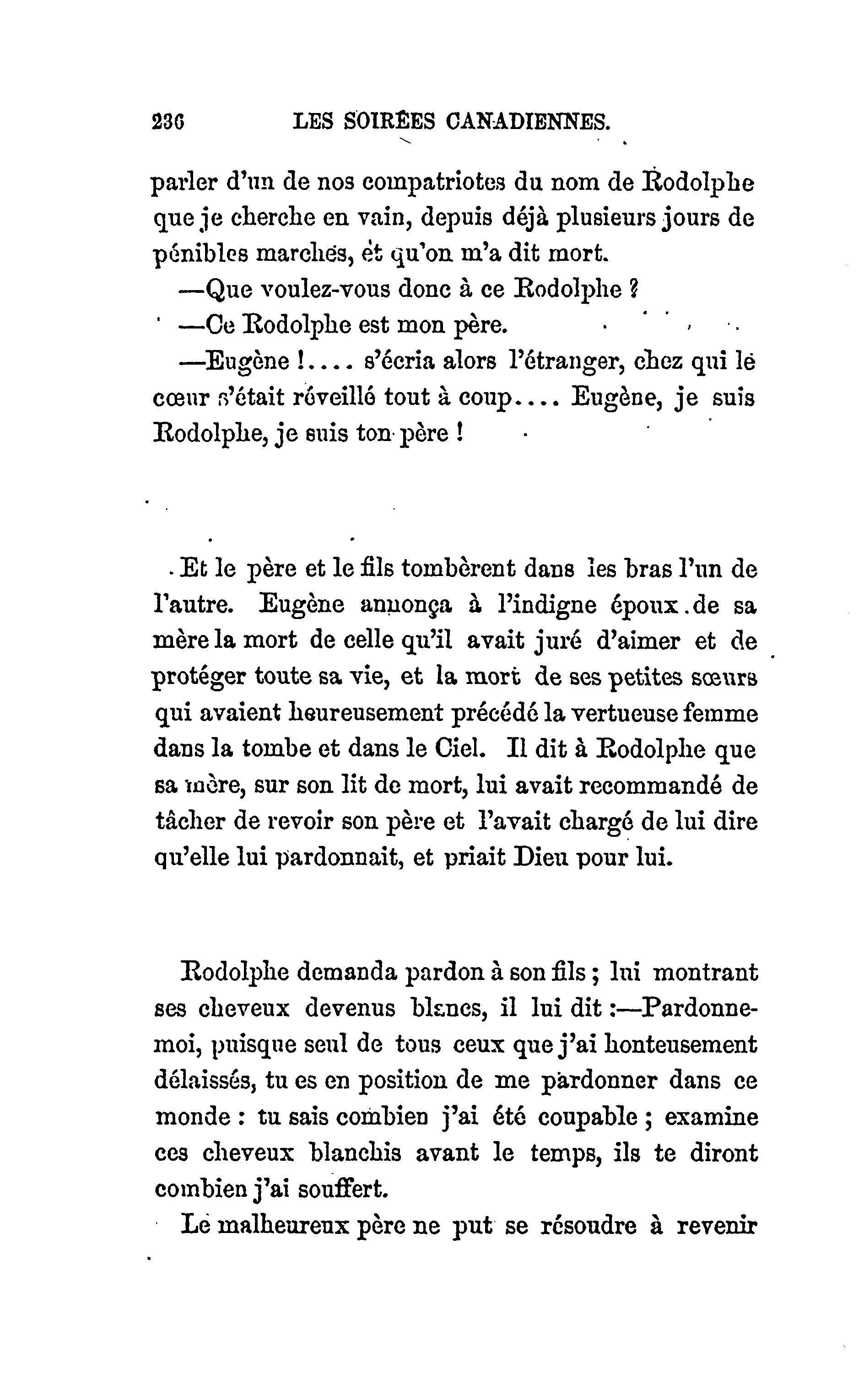 236 LES SOIRÉES CANADIENNES.

parler d'un de nos compatriotes du nom de Rodolphe que je cherche en vain, depuis déjà plusieurs jours de pénibles marches, et qu'on m'a dit mort.

—Que voulez-vous donc à ce Rodolphe ?

—Ce Rodolphe est mon père.

—Eugène !.... s'écria alors l'étranger, chez qui le cœur s'était réveillé tout à coup.... Eugène, je suis Rodolphe, je suis ton père !

Et le père et le fils tombèrent dans les bras l'un de l'autre. Eugène annonça à l'indigne époux de sa mère la mort de celle qu'il avait juré d'aimer et de protéger toute sa vie, et la mort de ses petites sœurs qui avaient heureusement précédé la vertueuse femme dans la tombe et dans le Ciel. Il dit à Rodolphe que sa mère, sur son lit de mort, lui avait recommandé de tâcher de revoir son père et l'avait chargé de lui dire qu'elle lui pardonnait, et priait Dieu pour lui.

Rodolphe demanda pardon à son fils ; lui montrant ses cheveux devenus blancs, il lui dit :—Pardonne-moi, puisque seul de tous ceux que j'ai honteusement délaissés, tu es en position de me pardonner dans ce monde : tu sais combien j'ai été coupable ; examine ces cheveux blanchis avant le temps, ils te diront combien j'ai souffert.

Le malheureux père ne put se résoudre à revenir